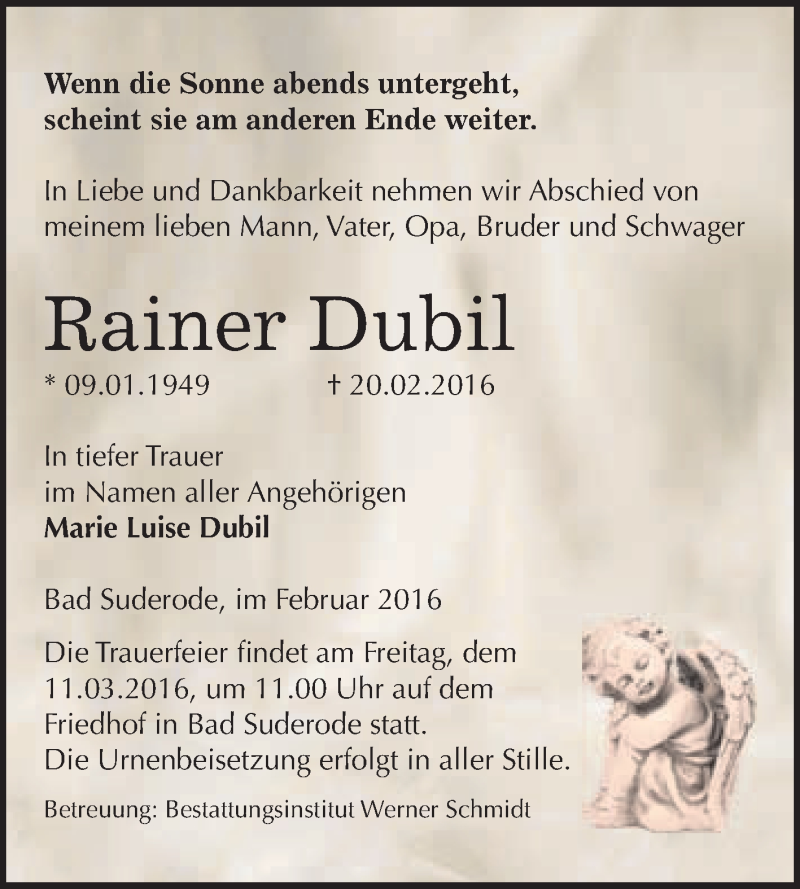 Wenn die Sonne abends untergeht,
scheint sie am anderen Ende weiter.

In Liebe und Dankbarkeit nehmen wir Abschied von meinem lieben Mann, Vater, Opa, Bruder und Schwager

Rainer Dubil

* 09.01.1949 † 20.02.2016

In tiefer Trauer
im Namen aller Angehörigen
Marie Luise Dubil

Bad Suderode, im Februar 2016

Die Trauerfeier findet am Freitag, dem 11.03.2016, um 11.00 Uhr auf dem Friedhof in Bad Suderode statt.
Die Urnenbeisetzung erfolgt in aller Stille.

Betreuung: Bestattungsinstitut Werner Schmidt